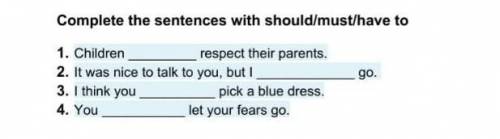 Complete the sentences with should/must/have to

1. Children _________ respect their parents.
2. It was nice to talk to you, but I _____________ go.
3. I think you __________ pick a blue dress.
4. You ___________ let your fears go.